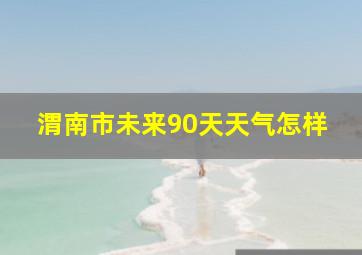 渭南市未来90天天气怎样